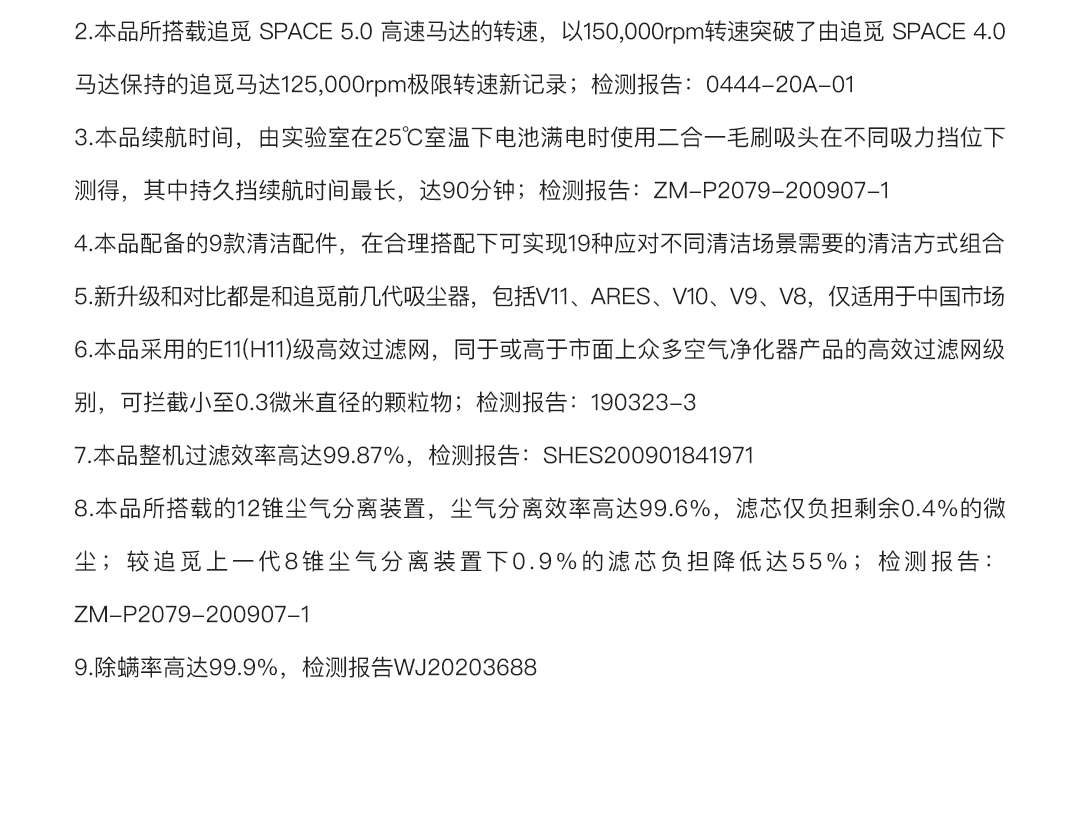 2.本品所搭载追觅SPACE 5.0高速马达的转速，以150,000rpm转速突破了由追觅SPACE 4.0马达保持的追觅马达125,000rpm极限转速新记录；检测报告：0444-20A-01

3.本品续航时间，由实验室在25℃室温下电池满电时使用二合一毛刷吸头在不同吸力挡位下测得，其中持久挡续航时间最长，达90分钟；检测报告：ZM-P2079-200907-1

4.本品配备的9款清洁配件，在合理搭配下可实现19种应对不同清洁场景需要的清洁方式组合

5.新升级和对比都是和追觅前几代吸尘器，包括V11、ARES、V10、V9、V8，仅适用于中国市场

6.本品采用的E11(H11)级高效过滤网，同于或高于市面上众多空气净化器产品的高效过滤网级别，可拦截小至0.3微米直径的颗粒物；检测报告：190323-3

7.本品整机过滤效率高达99.87%，检测报告：SHES200901841971

8.本品所搭载的12锥尘气分离装置，尘气分离效率高达99.6%，滤芯仅负担剩余0.4%的微尘；较追觅上一代8锥尘气分离装置下0.9%的滤芯负担降低达55%；检测报告：ZM-P2079-200907-1

9.除螨率高达99.9%，检测报告WJ20203688